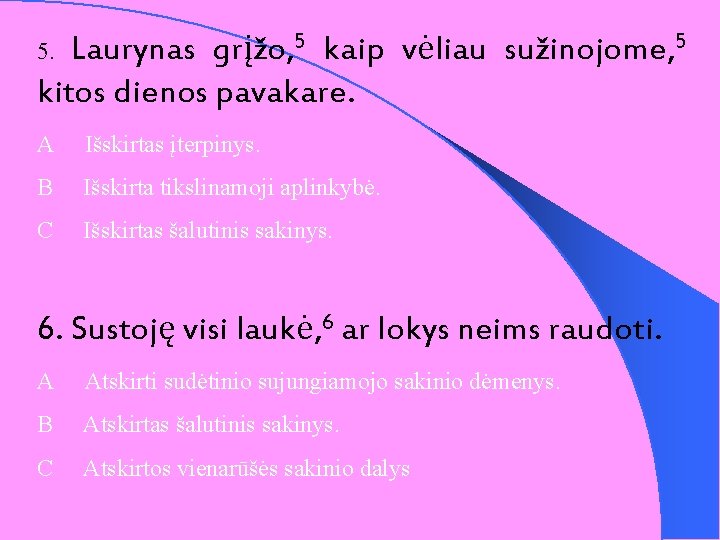 5. Laurynas grįžo,$^5$ kaip vėliau sužinojome,$^5$ kitos dienos pavakare.

A Išskirtas įterpinys.

B Išskirta tikslinamoji aplinkybė.

C Išskirtas šalutinis sakinys.

6. Sustoję visi laukė,$^6$ ar lokys neims raudoti.

A Atskirti sudėtinio sujungiamojo sakinio dėmenys.

B Atskirtas šalutinis sakinys.

C Atskirtos vienarūšės sakinio dalys